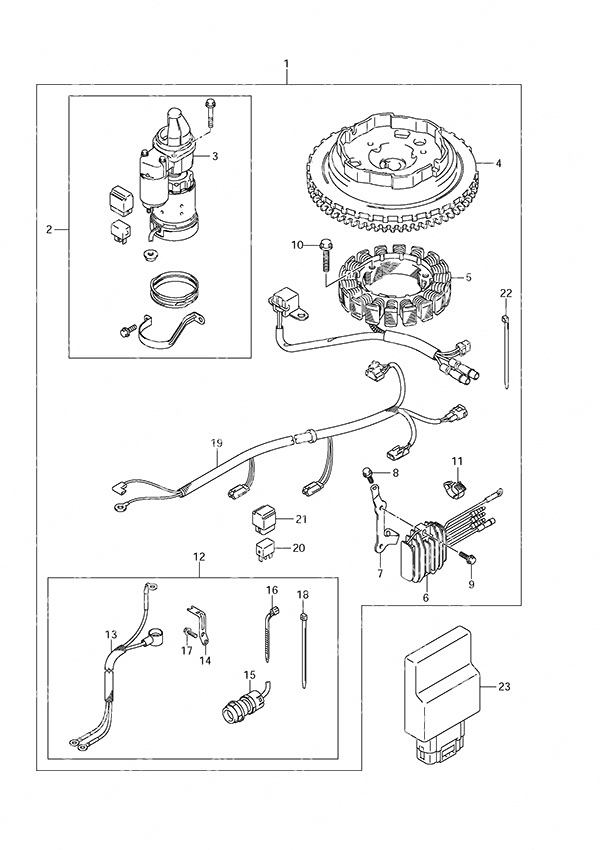 1
2
3
4
10
5
22
19
8
11
21
20
7
6
9
12
16
18
13
17
14
15
23